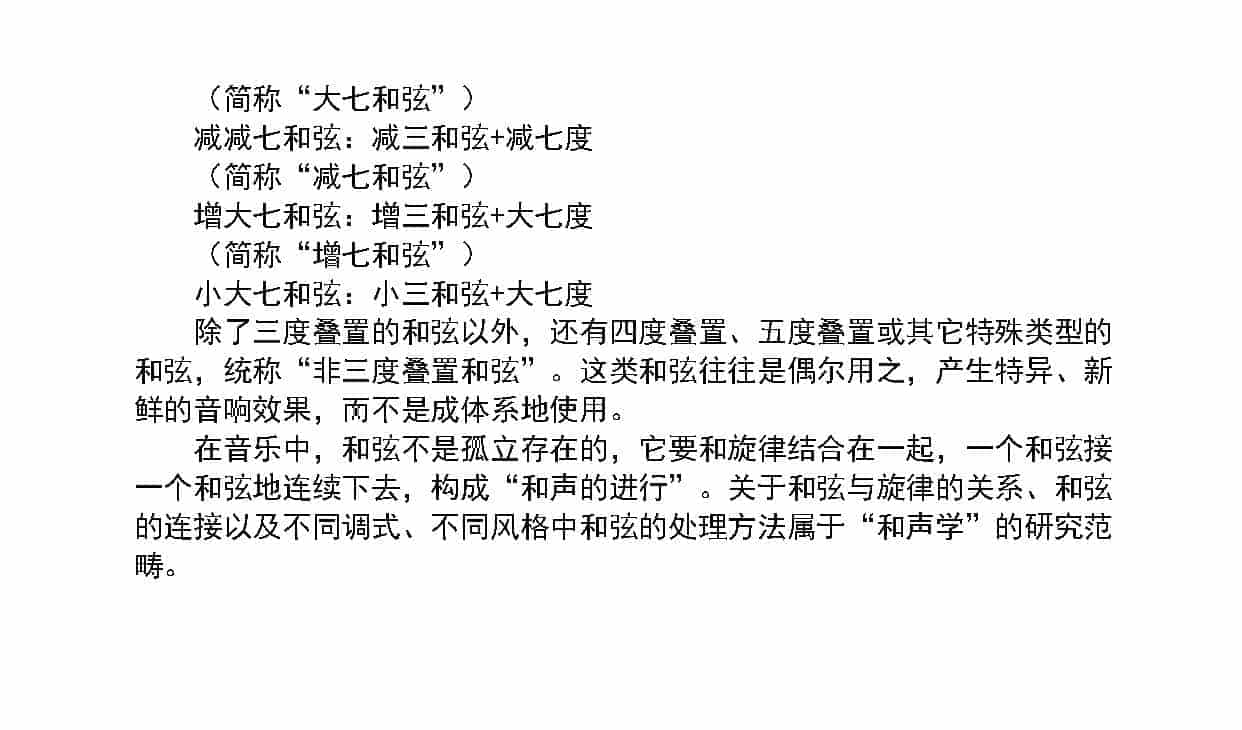 （简称“大七和弦”）

减减七和弦：减三和弦+减七度

（简称“减七和弦”）

增大七和弦：增三和弦+大七度

（简称“增七和弦”）

小大七和弦：小三和弦+大七度

除了三度叠置的和弦以外，还有四度叠置、五度叠置或其它特殊类型的和弦，统称“非三度叠置和弦”。这类和弦往往是偶尔用之，产生特异、新鲜的音响效果，而不是成体系地使用。

在音乐中，和弦不是孤立存在的，它要和旋律结合在一起，一个和弦接一个和弦地连续下去，构成“和声的进行”。关于和弦与旋律的关系、和弦的连接以及不同调式、不同风格中和弦的处理方法属于“和声学”的研究范畴。